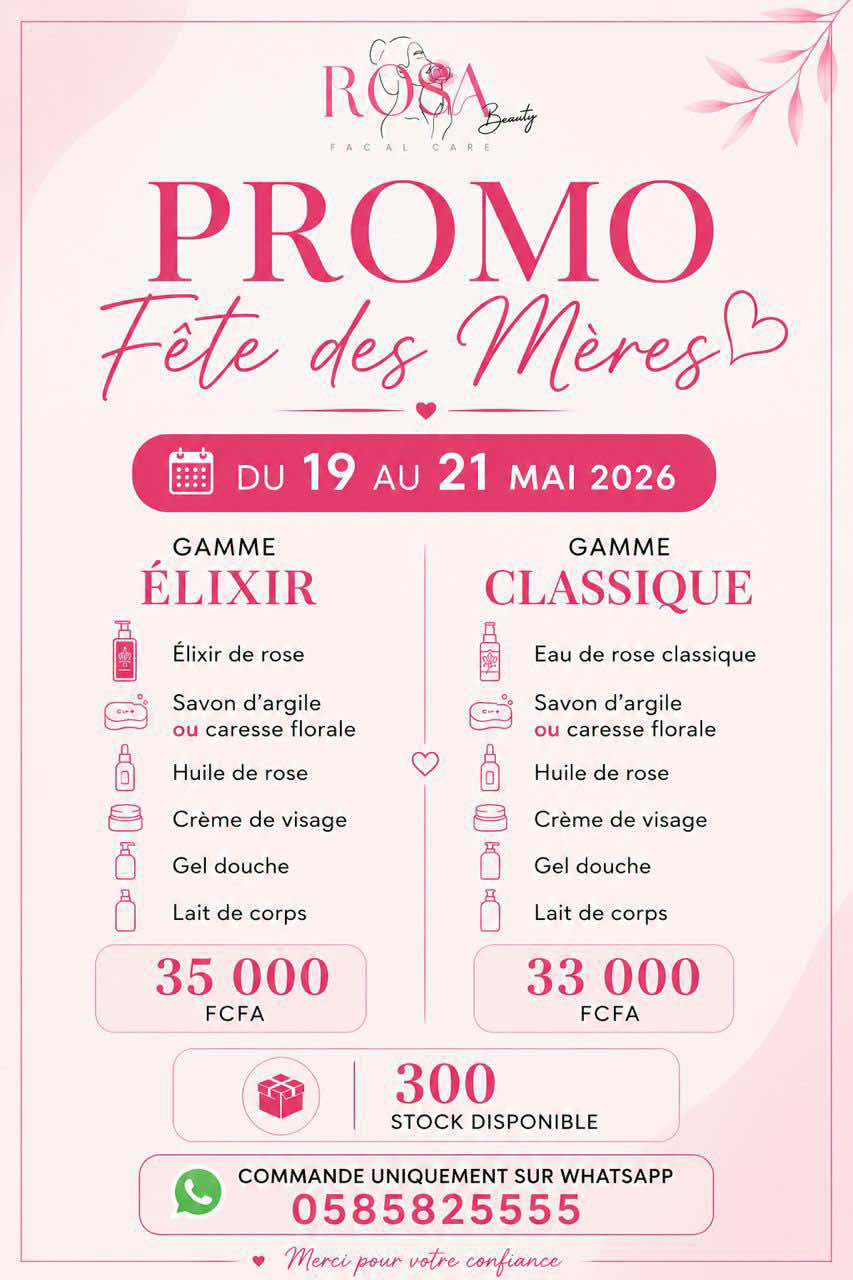 ROSA Beauty
FACAL CARE

PROMO
Fête des Mères

DU 19 AU 21 MAI 2026

GAMME
ÉLIXIR

Élixir de rose
Savon d'argile ou caresse florale
Huile de rose
Crème de visage
Gel douche
Lait de corps

35 000
FCFA

GAMME
CLASSIQUE

Eau de rose classique
Savon d'argile ou caresse florale
Huile de rose
Crème de visage
Gel douche
Lait de corps

33 000
FCFA

300
STOCK DISPONIBLE

COMMANDE UNIQUEMENT SUR WHATSAPP
0585825555

Merci pour votre confiance